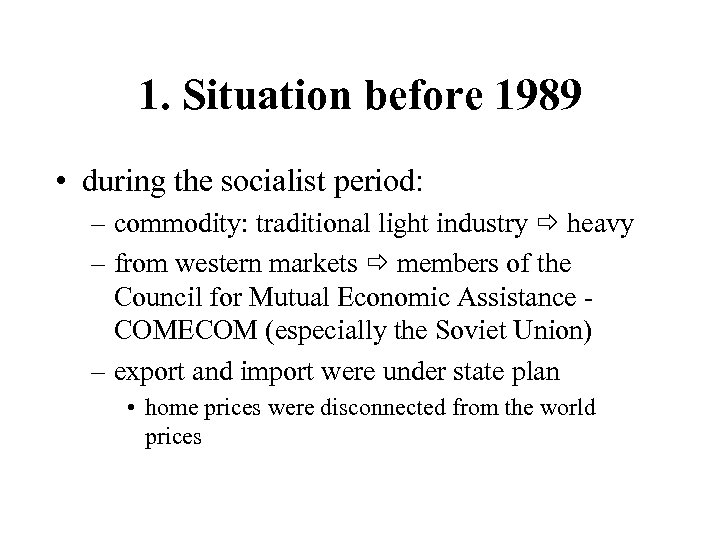 1. Situation before 1989

• during the socialist period:
– commodity: traditional light industry ⇨ heavy
– from western markets ⇨ members of the Council for Mutual Economic Assistance - COMECOM (especially the Soviet Union)
– export and import were under state plan
• home prices were disconnected from the world prices